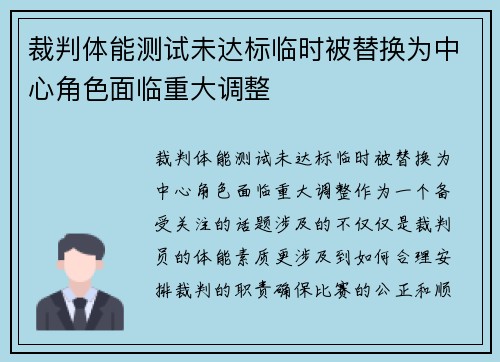 裁判体能测试未达标临时被替换为中心角色面临重大调整

裁判体能测试未达标临时被替换为中心角色面临重大调整作为一个备受关注的话题涉及的不仅仅是裁判员的体能素质更涉及到如何合理安排裁判的职责确保比赛的公正和顺